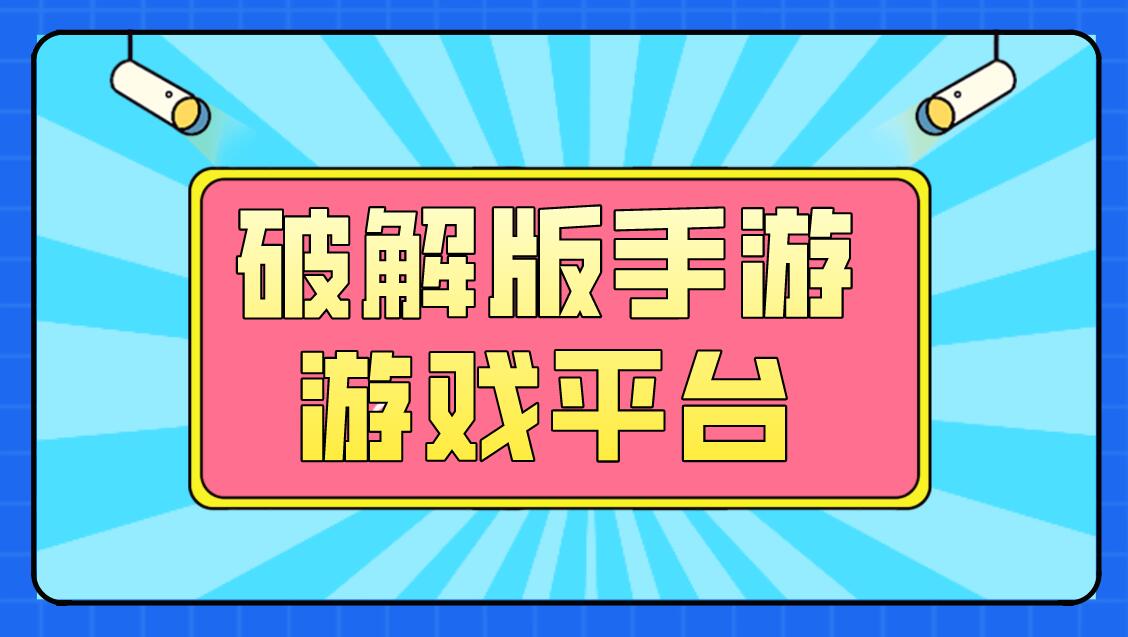 破解版手游
游戏平台